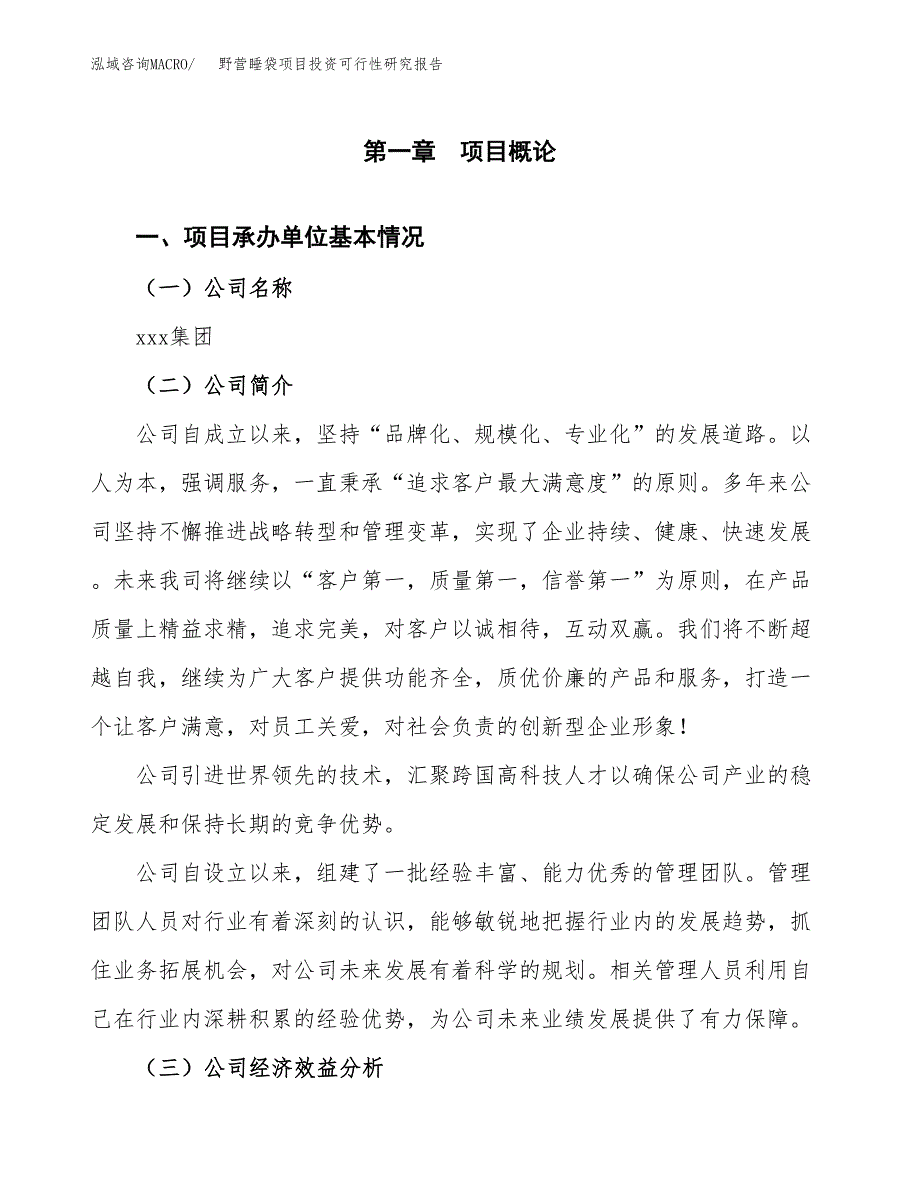 泓域咨询MACRO/　野营睡袋项目投资可行性研究报告

第一章　项目概论

一、项目承办单位基本情况

（一）公司名称

xxx集团

（二）公司简介

公司自成立以来，坚持“品牌化、规模化、专业化”的发展道路。以人为本，强调服务，一直秉承“追求客户最大满意度”的原则。多年来公司坚持不懈推进战略转型和管理变革，实现了企业持续、健康、快速发展。未来我司将继续以“客户第一，质量第一，信誉第一”为原则，在产品质量上精益求精，追求完美，对客户以诚相待，互动双赢。我们将不断超越自我，继续为广大客户提供功能齐全，质优价廉的产品和服务，打造一个让客户满意，对员工关爱，对社会负责的创新型企业形象！

公司引进世界领先的技术，汇聚跨国高科技人才以确保公司产业的稳定发展和保持长期的竞争优势。

公司自设立以来，组建了一批经验丰富、能力优秀的管理团队。管理团队人员对行业有着深刻的认识，能够敏锐地把握行业内的发展趋势，抓住业务拓展机会，对公司未来发展有着科学的规划。相关管理人员利用自己在行业内深耕积累的经验优势，为公司未来业绩发展提供了有力保障。

（三）公司经济效益分析